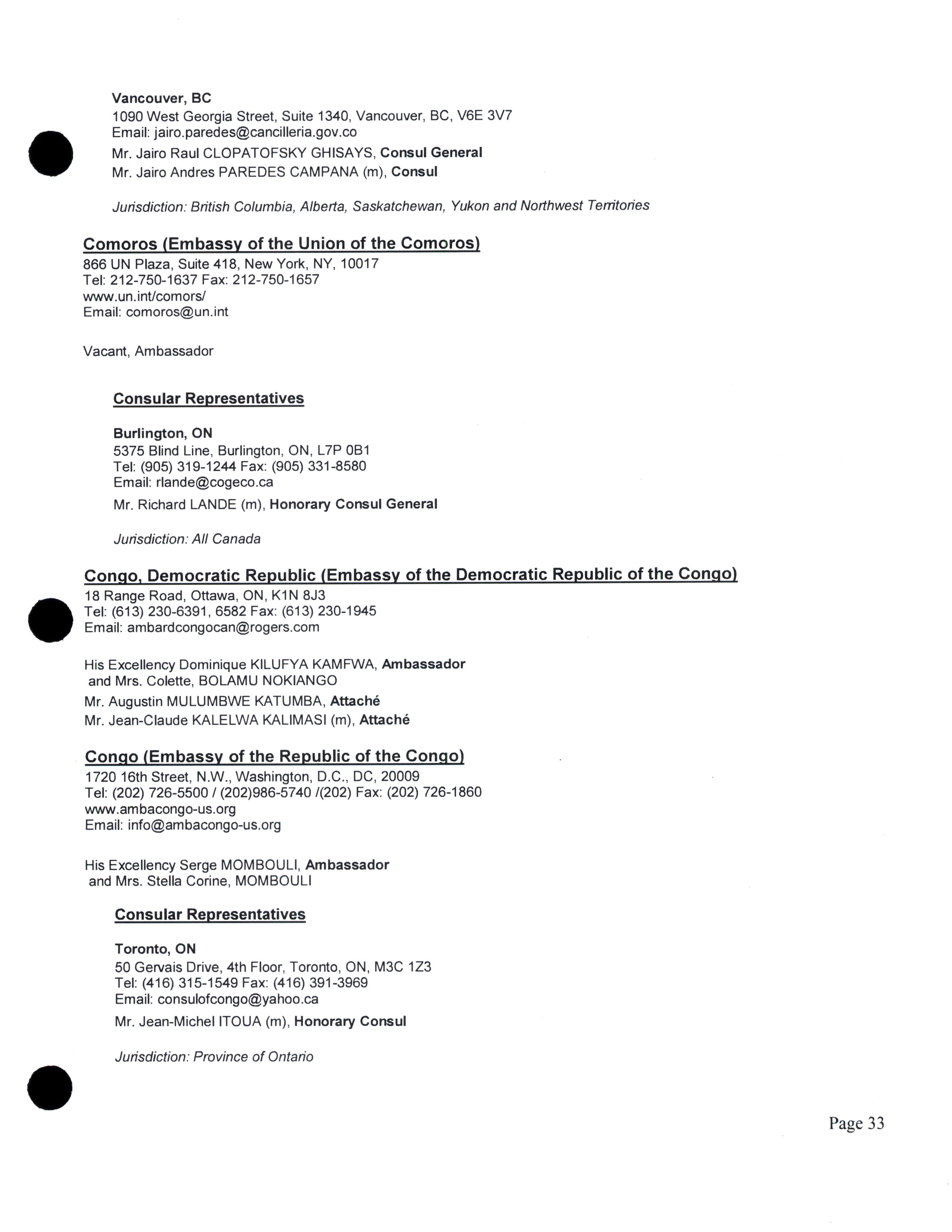 Vancouver, BC
1090 West Georgia Street, Suite 1340, Vancouver, BC, V6E 3V7
Email: jairo.paredes@cancilleria.gov.co
Mr. Jairo Raul CLOPATOFSKY GHISAYS, Consul General
Mr. Jairo Andres PAREDES CAMPANA (m), Consul

Jurisdiction: British Columbia, Alberta, Saskatchewan, Yukon and Northwest Territories

Comoros (Embassy of the Union of the Comoros)
866 UN Plaza, Suite 418, New York, NY, 10017
Tel: 212-750-1637 Fax: 212-750-1657
www.un.int/comors/
Email: comoros@un.int

Vacant, Ambassador

Consular Representatives

Burlington, ON
5375 Blind Line, Burlington, ON, L7P 0B1
Tel: (905) 319-1244 Fax: (905) 331-8580
Email: rlande@cogeco.ca
Mr. Richard LANDE (m), Honorary Consul General

Jurisdiction: All Canada

Congo, Democratic Republic (Embassy of the Democratic Republic of the Congo)
18 Range Road, Ottawa, ON, K1N 8J3
Tel: (613) 230-6391, 6582 Fax: (613) 230-1945
Email: ambardcongocan@rogers.com

His Excellency Dominique KILUFYA KAMFWA, Ambassador
and Mrs. Colette, BOLAMU NOKIANGO
Mr. Augustin MULUMBWE KATUMBA, Attaché
Mr. Jean-Claude KALELWA KALIMASI (m), Attaché

Congo (Embassy of the Republic of the Congo)
1720 16th Street, N.W., Washington, D.C., DC, 20009
Tel: (202) 726-5500 / (202)986-5740 /(202) Fax: (202) 726-1860
www.ambacongo-us.org
Email: info@ambacongo-us.org

His Excellency Serge MOMBOULI, Ambassador
and Mrs. Stella Corine, MOMBOULI

Consular Representatives

Toronto, ON
50 Gervais Drive, 4th Floor, Toronto, ON, M3C 1Z3
Tel: (416) 315-1549 Fax: (416) 391-3969
Email: consulofcongo@yahoo.ca
Mr. Jean-Michel ITOUA (m), Honorary Consul

Jurisdiction: Province of Ontario

Page 33